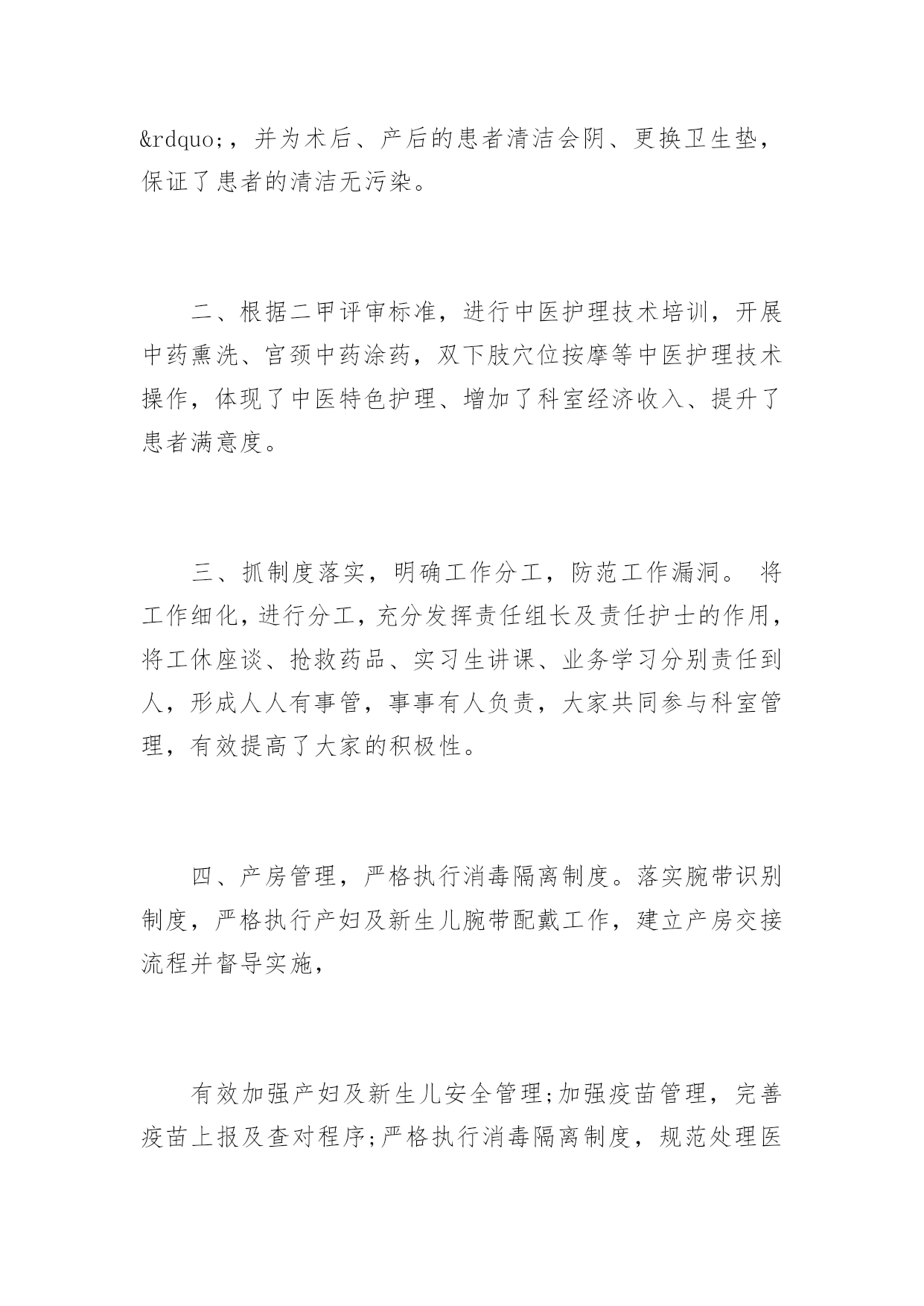 &rdquo;，并为术后、产后的患者清洁会阴、更换卫生垫，保证了患者的清洁无污染。

二、根据二甲评审标准，进行中医护理技术培训，开展中药熏洗、宫颈中药涂药，双下肢穴位按摩等中医护理技术操作，体现了中医特色护理、增加了科室经济收入、提升了患者满意度。

三、抓制度落实，明确工作分工，防范工作漏洞。 将工作细化，进行分工，充分发挥责任组长及责任护士的作用，将工休座谈、抢救药品、实习生讲课、业务学习分别责任到人，形成人人有事管，事事有人负责，大家共同参与科室管理，有效提高了大家的积极性。

四、产房管理，严格执行消毒隔离制度。落实腕带识别制度，严格执行产妇及新生儿腕带配戴工作，建立产房交接流程并督导实施，

有效加强产妇及新生儿安全管理;加强疫苗管理，完善疫苗上报及查对程序;严格执行消毒隔离制度，规范处理医